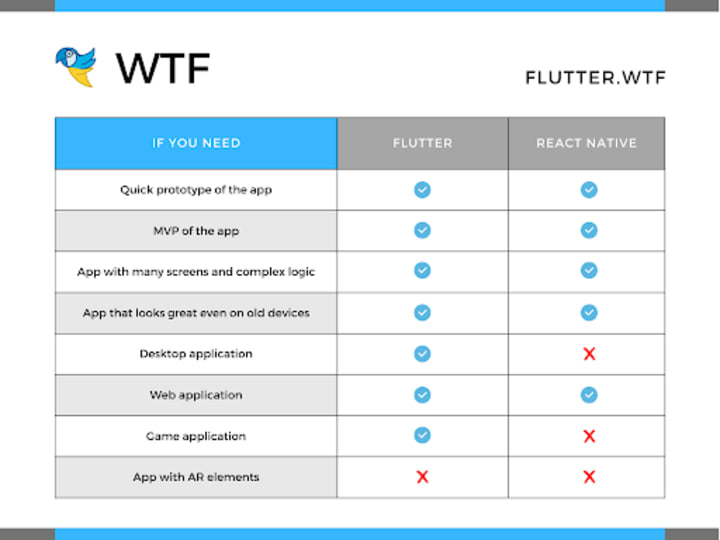 WTF

FLUTTER.WTF

| IF YOU NEED | FLUTTER | REACT NATIVE |
|---|---|---|
| Quick prototype of the app | ✓ | ✓ |
| MVP of the app | ✓ | ✓ |
| App with many screens and complex logic | ✓ | ✓ |
| App that looks great even on old devices | ✓ | ✓ |
| Desktop application | ✓ | ✗ |
| Web application | ✓ | ✓ |
| Game application | ✓ | ✗ |
| App with AR elements | ✗ | ✗ |